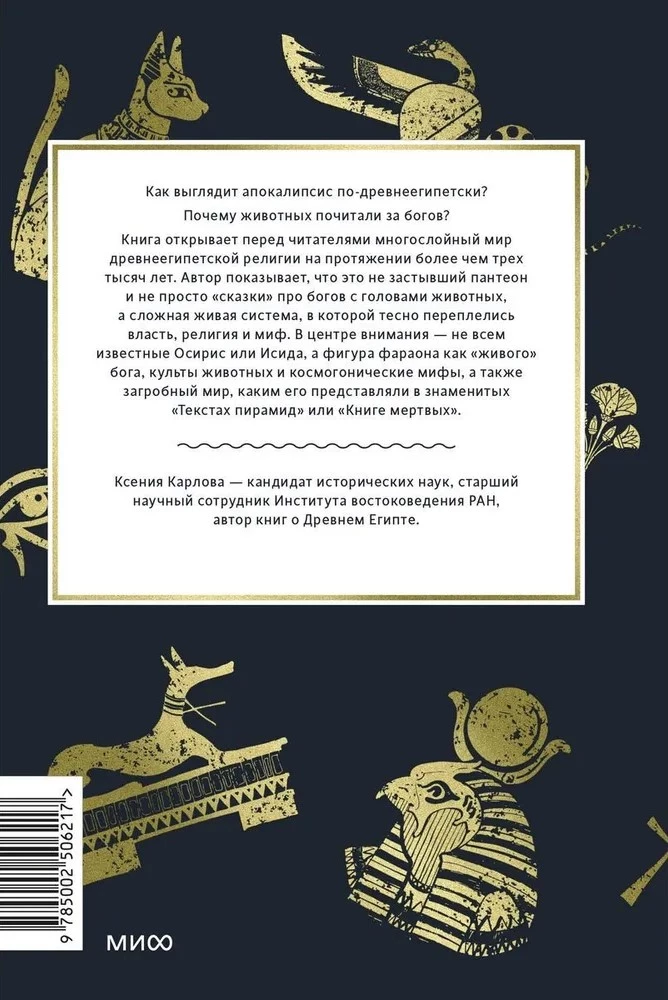 Как выглядит апокалипсис по-древнеегипетски?

Почему животных почитали за богов?

Книга открывает перед читателями многослойный мир древнеегипетской религии на протяжении более чем трех тысяч лет. Автор показывает, что это не застывший пантеон и не просто «сказки» про богов с головами животных, а сложная живая система, в которой тесно переплелись власть, религия и миф. В центре внимания — не всем известные Осирис или Исида, а фигура фараона как «живого» бога, культы животных и космогонические мифы, а также загробный мир, каким его представляли в знаменитых «Текстах пирамид» или «Книге мертвых».

Ксения Карлова — кандидат исторических наук, старший научный сотрудник Института востоковедения РАН, автор книг о Древнем Египте.

9 785002 506217 >

МИФ